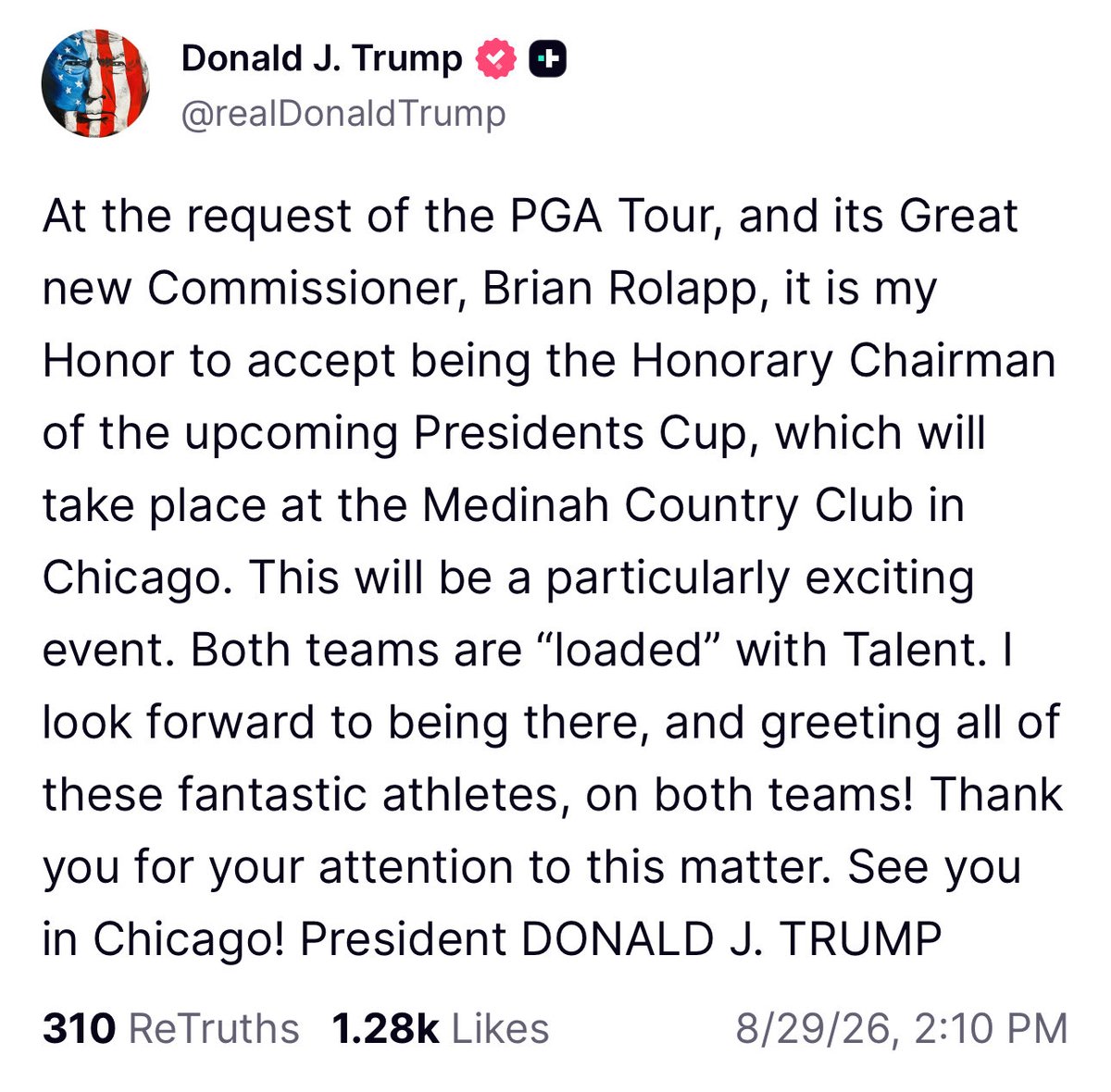 Donald J. Trump
@realDonaldTrump

At the request of the PGA Tour, and its Great new Commissioner, Brian Rolapp, it is my Honor to accept being the Honorary Chairman of the upcoming Presidents Cup, which will take place at the Medinah Country Club in Chicago. This will be a particularly exciting event. Both teams are “loaded” with Talent. I look forward to being there, and greeting all of these fantastic athletes, on both teams! Thank you for your attention to this matter. See you in Chicago! President DONALD J. TRUMP

310 ReTruths 1.28k Likes 8/29/26, 2:10 PM